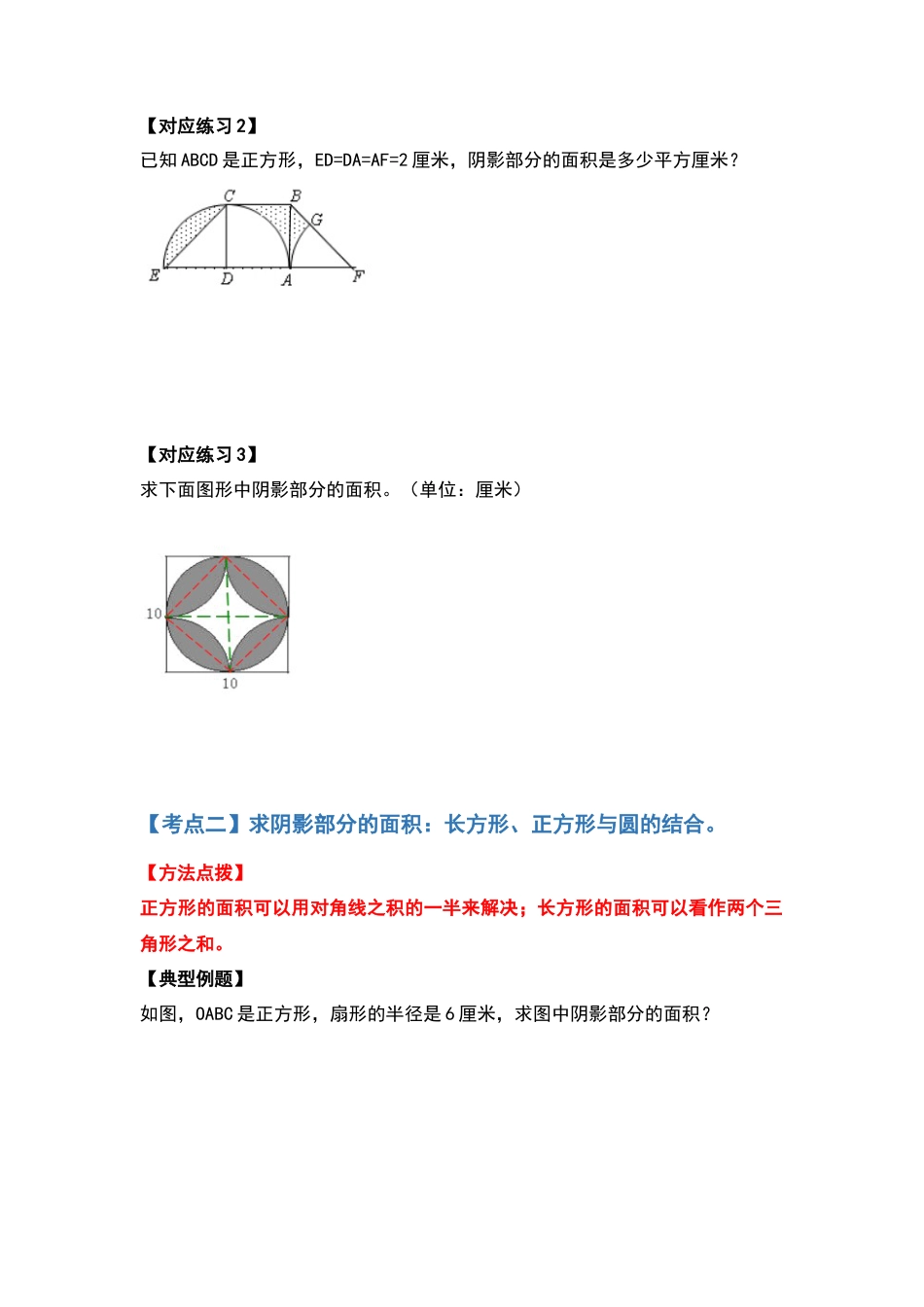 【对应练习 2】

已知 ABCD 是正方形，ED=DA=AF=2 厘米，阴影部分的面积是多少平方厘米？

C B G E D A F

【对应练习 3】

求下面图形中阴影部分的面积。（单位：厘米）

10

10

【考点二】求阴影部分的面积：长方形、正方形与圆的结合。

【方法点拨】

正方形的面积可以用对角线之积的一半来解决；长方形的面积可以看作两个三角形之和。

【典型例题】

如图，OABC 是正方形，扇形的半径是 6 厘米，求图中阴影部分的面积？